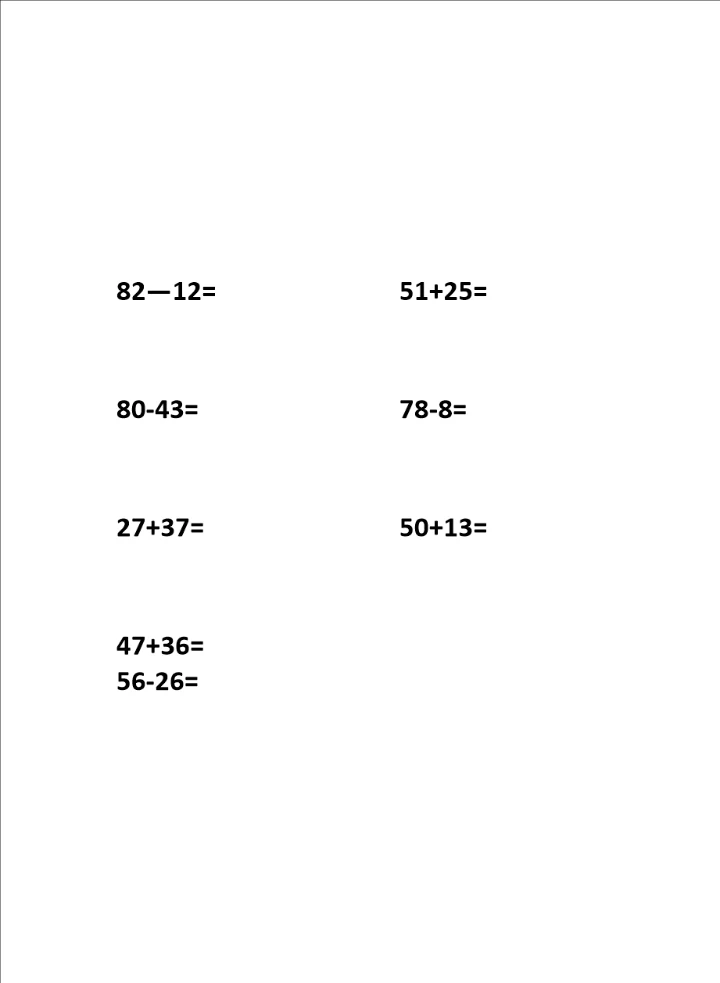 $82—12=$

$80-43=$

$27+37=$

$47+36=$
$56-26=$

$51+25=$

$78-8=$

$50+13=$